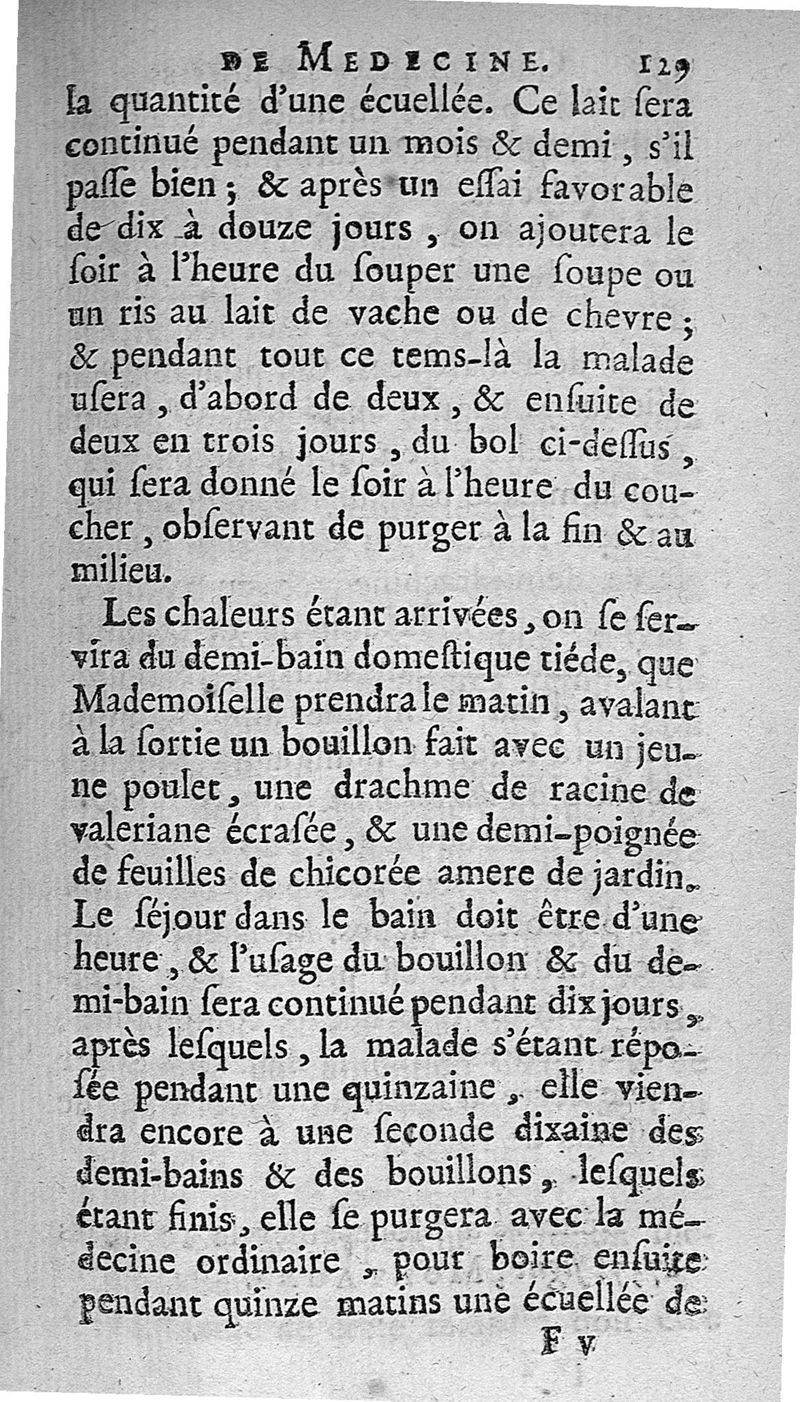 DE MEDECINE. 129

la quantité d'une écuellée. Ce lait ſera continué pendant un mois & demi, s'il paſſe bien; & après un eſſai favorable de dix à douze jours, on ajoutera le ſoir à l'heure du ſouper une ſoupe ou un ris au lait de vache ou de chevre; & pendant tout ce tems-là la malade uſera, d'abord de deux, & enſuite de deux en trois jours, du bol ci-deſſus, qui ſera donné le ſoir à l'heure du coucher, obſervant de purger à la fin & au milieu.

Les chaleurs étant arrivées, on ſe ſervira du demi-bain domeſtique tiéde, que Mademoiſelle prendra le matin, avalant à la ſortie un bouillon fait avec un jeune poulet, une drachme de racine de valeriane écraſée, & une demi-poignée de feuilles de chicorée amere de jardin. Le ſéjour dans le bain doit être d'une heure, & l'uſage du bouillon & du demi-bain ſera continué pendant dix jours, après leſquels, la malade s'étant répoſée pendant une quinzaine, elle viendra encore à une ſeconde dixaine des demi-bains & des bouillons, leſquels étant finis, elle ſe purgera avec la médecine ordinaire, pour boire enſuite pendant quinze matins une écuellée de

F v